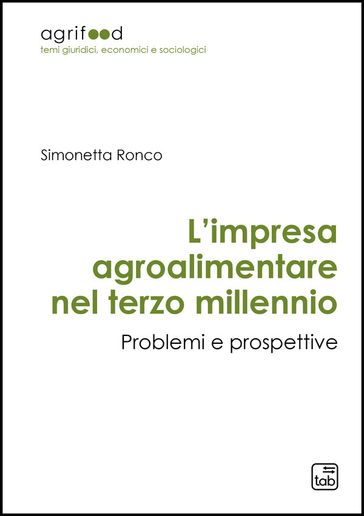 agrifood
temi giuridici, economici e sociologici

Simonetta Ronco

L'impresa agroalimentare nel terzo millennio

Problemi e prospettive

tab